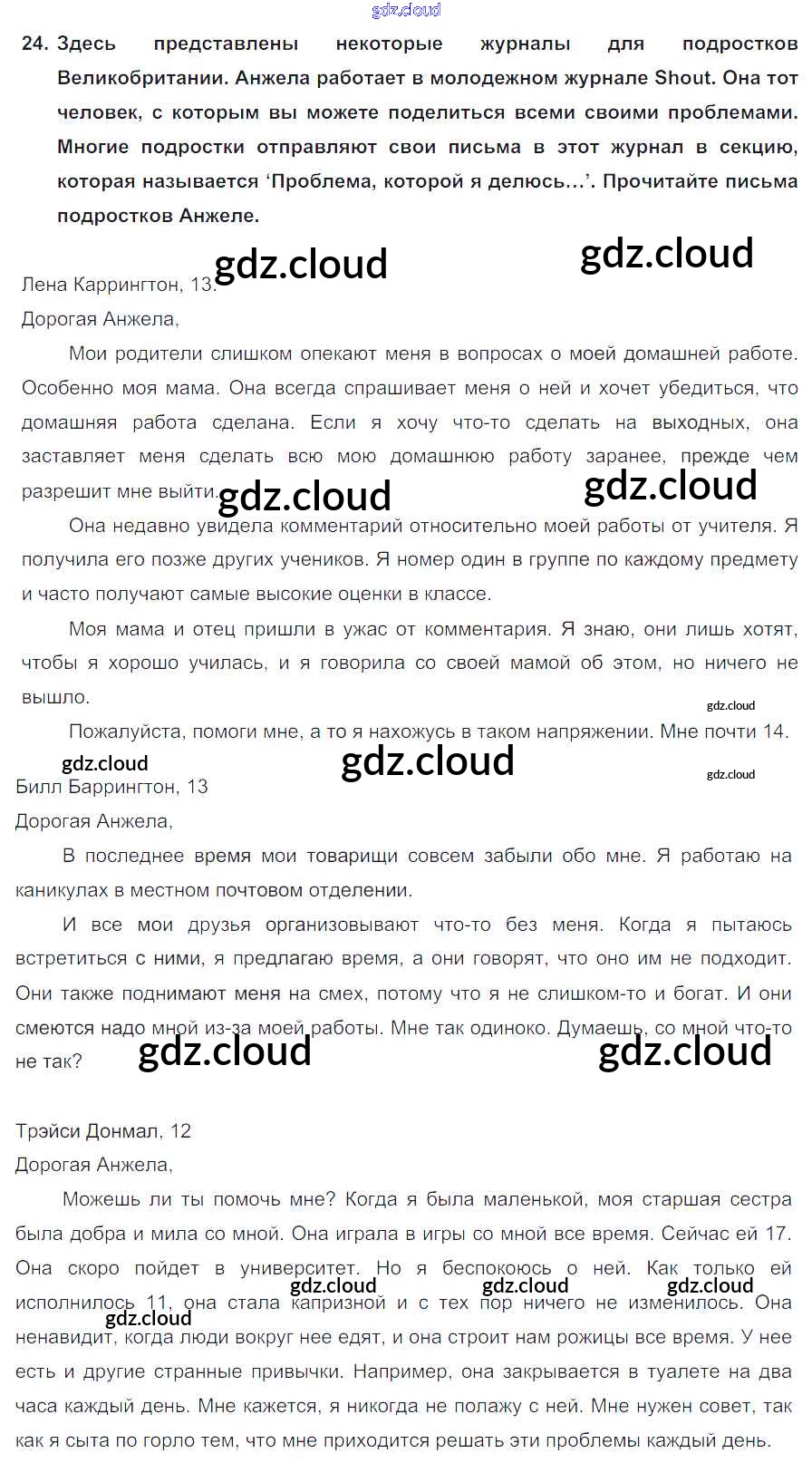 24. Здесь представлены некоторые журналы для подростков Великобритании. Анжела работает в молодежном журнале Shout. Она тот человек, с которым вы можете поделиться всеми своими проблемами. Многие подростки отправляют свои письма в этот журнал в секцию, которая называется 'Проблема, которой я делюсь…'. Прочитайте письма подростков Анжеле.

Лена Каррингтон, 13.
Дорогая Анжела,

Мои родители слишком опекают меня в вопросах о моей домашней работе. Особенно моя мама. Она всегда спрашивает меня о ней и хочет убедиться, что домашняя работа сделана. Если я хочу что-то сделать на выходных, она заставляет меня сделать всю мою домашнюю работу заранее, прежде чем разрешит мне выйти.

Она недавно увидела комментарий относительно моей работы от учителя. Я получила его позже других учеников. Я номер один в группе по каждому предмету и часто получают самые высокие оценки в классе.

Моя мама и отец пришли в ужас от комментария. Я знаю, они лишь хотят, чтобы я хорошо училась, и я говорила со своей мамой об этом, но ничего не вышло.

Пожалуйста, помоги мне, а то я нахожусь в таком напряжении. Мне почти 14.

Билл Баррингтон, 13
Дорогая Анжела,

В последнее время мои товарищи совсем забыли обо мне. Я работаю на каникулах в местном почтовом отделении.

И все мои друзья организовывают что-то без меня. Когда я пытаюсь встретиться с ними, я предлагаю время, а они говорят, что оно им не подходит. Они также поднимают меня на смех, потому что я не слишком-то и богат. И они смеются надо мной из-за моей работы. Мне так одиноко. Думаешь, со мной что-то не так?

Трэйси Донмал, 12
Дорогая Анжела,

Можешь ли ты помочь мне? Когда я была маленькой, моя старшая сестра была добра и мила со мной. Она играла в игры со мной все время. Сейчас ей 17. Она скоро пойдет в университет. Но я беспокоюсь о ней. Как только ей исполнилось 11, она стала капризной и с тех пор ничего не изменилось. Она ненавидит, когда люди вокруг нее едят, и она строит нам рожицы все время. У нее есть и другие странные привычки. Например, она закрывается в туалете на два часа каждый день. Мне кажется, я никогда не полажу с ней. Мне нужен совет, так как я сыта по горло тем, что мне приходится решать эти проблемы каждый день.

gdz.cloud